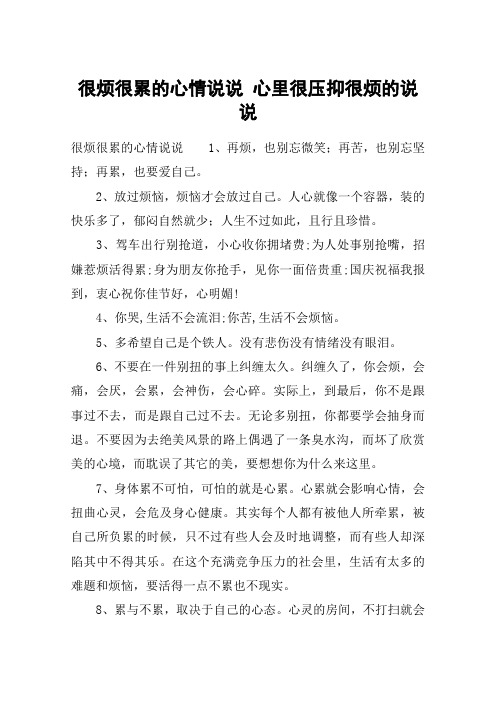 很烦很累的心情说说 心里很压抑很烦的说说

很烦很累的心情说说　　1、再烦，也别忘微笑；再苦，也别忘坚持；再累，也要爱自己。

2、放过烦恼，烦恼才会放过自己。人心就像一个容器，装的快乐多了，郁闷自然就少；人生不过如此，且行且珍惜。

3、驾车出行别抢道，小心收你拥堵费;为人处事别抢嘴，招嫌惹烦活得累;身为朋友你抢手，见你一面倍贵重;国庆祝福我报到，衷心祝你佳节好，心明媚!

4、你哭,生活不会流泪;你苦,生活不会烦恼。

5、多希望自己是个铁人。没有悲伤没有情绪没有眼泪。

6、不要在一件别扭的事上纠缠太久。纠缠久了，你会烦，会痛，会厌，会累，会神伤，会心碎。实际上，到最后，你不是跟事过不去，而是跟自己过不去。无论多别扭，你都要学会抽身而退。不要因为去绝美风景的路上偶遇了一条臭水沟，而坏了欣赏美的心境，而耽误了其它的美，要想想你为什么来这里。

7、身体累不可怕，可怕的就是心累。心累就会影响心情，会扭曲心灵，会危及身心健康。其实每个人都有被他人所牵累，被自己所负累的时候，只不过有些人会及时地调整，而有些人却深陷其中不得其乐。在这个充满竞争压力的社会里，生活有太多的难题和烦恼，要活得一点不累也不现实。

8、累与不累，取决于自己的心态。心灵的房间，不打扫就会